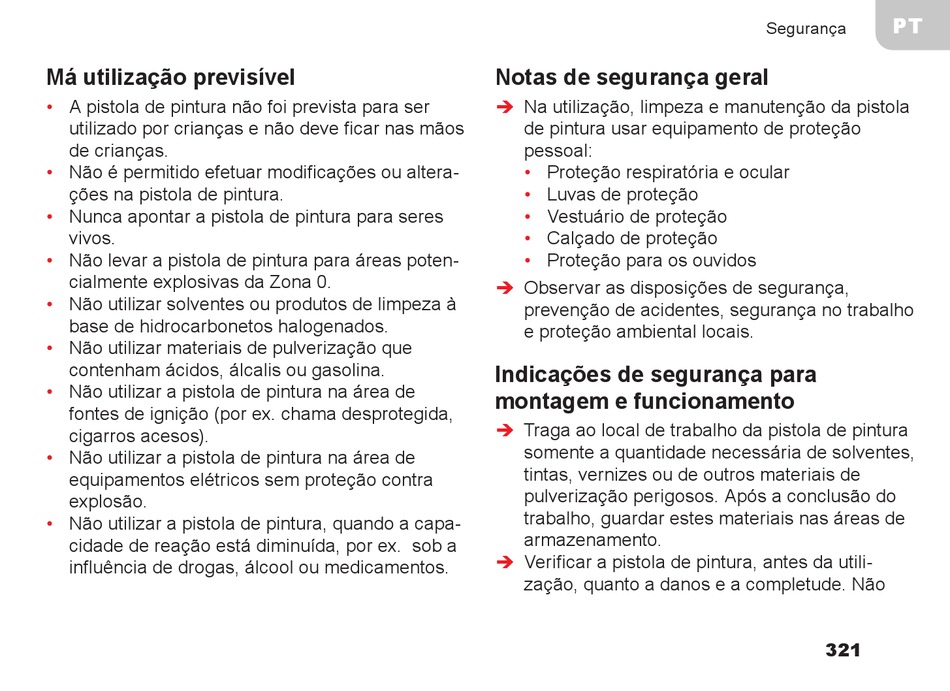 Segurança

PT

Má utilização previsível

• A pistola de pintura não foi prevista para ser utilizado por crianças e não deve ficar nas mãos de crianças.
• Não é permitido efetuar modificações ou alterações na pistola de pintura.
• Nunca apontar a pistola de pintura para seres vivos.
• Não levar a pistola de pintura para áreas potencialmente explosivas da Zona 0.
• Não utilizar solventes ou produtos de limpeza à base de hidrocarbonetos halogenados.
• Não utilizar materiais de pulverização que contenham ácidos, álcalis ou gasolina.
• Não utilizar a pistola de pintura na área de fontes de ignição (por ex. chama desprotegida, cigarros acesos).
• Não utilizar a pistola de pintura na área de equipamentos elétricos sem proteção contra explosão.
• Não utilizar a pistola de pintura, quando a capacidade de reação está diminuída, por ex. sob a influência de drogas, álcool ou medicamentos.

Notas de segurança geral

➔ Na utilização, limpeza e manutenção da pistola de pintura usar equipamento de proteção pessoal:
• Proteção respiratória e ocular
• Luvas de proteção
• Vestuário de proteção
• Calçado de proteção
• Proteção para os ouvidos
➔ Observar as disposições de segurança, prevenção de acidentes, segurança no trabalho e proteção ambiental locais.

Indicações de segurança para montagem e funcionamento

➔ Traga ao local de trabalho da pistola de pintura somente a quantidade necessária de solventes, tintas, vernizes ou de outros materiais de pulverização perigosos. Após a conclusão do trabalho, guardar estes materiais nas áreas de armazenamento.
➔ Verificar a pistola de pintura, antes da utilização, quanto a danos e a completude. Não

321